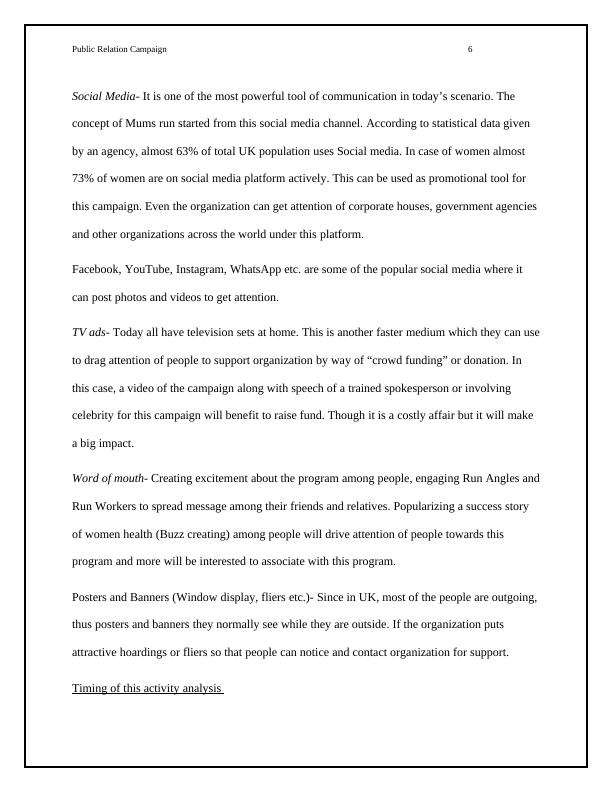 Public Relation Campaign 6

Social Media- It is one of the most powerful tool of communication in today’s scenario. The concept of Mums run started from this social media channel. According to statistical data given by an agency, almost 63% of total UK population uses Social media. In case of women almost 73% of women are on social media platform actively. This can be used as promotional tool for this campaign. Even the organization can get attention of corporate houses, government agencies and other organizations across the world under this platform.

Facebook, YouTube, Instagram, WhatsApp etc. are some of the popular social media where it can post photos and videos to get attention.

TV ads- Today all have television sets at home. This is another faster medium which they can use to drag attention of people to support organization by way of “crowd funding” or donation. In this case, a video of the campaign along with speech of a trained spokesperson or involving celebrity for this campaign will benefit to raise fund. Though it is a costly affair but it will make a big impact.

Word of mouth- Creating excitement about the program among people, engaging Run Angles and Run Workers to spread message among their friends and relatives. Popularizing a success story of women health (Buzz creating) among people will drive attention of people towards this program and more will be interested to associate with this program.

Posters and Banners (Window display, fliers etc.)- Since in UK, most of the people are outgoing, thus posters and banners they normally see while they are outside. If the organization puts attractive hoardings or fliers so that people can notice and contact organization for support.

Timing of this activity analysis